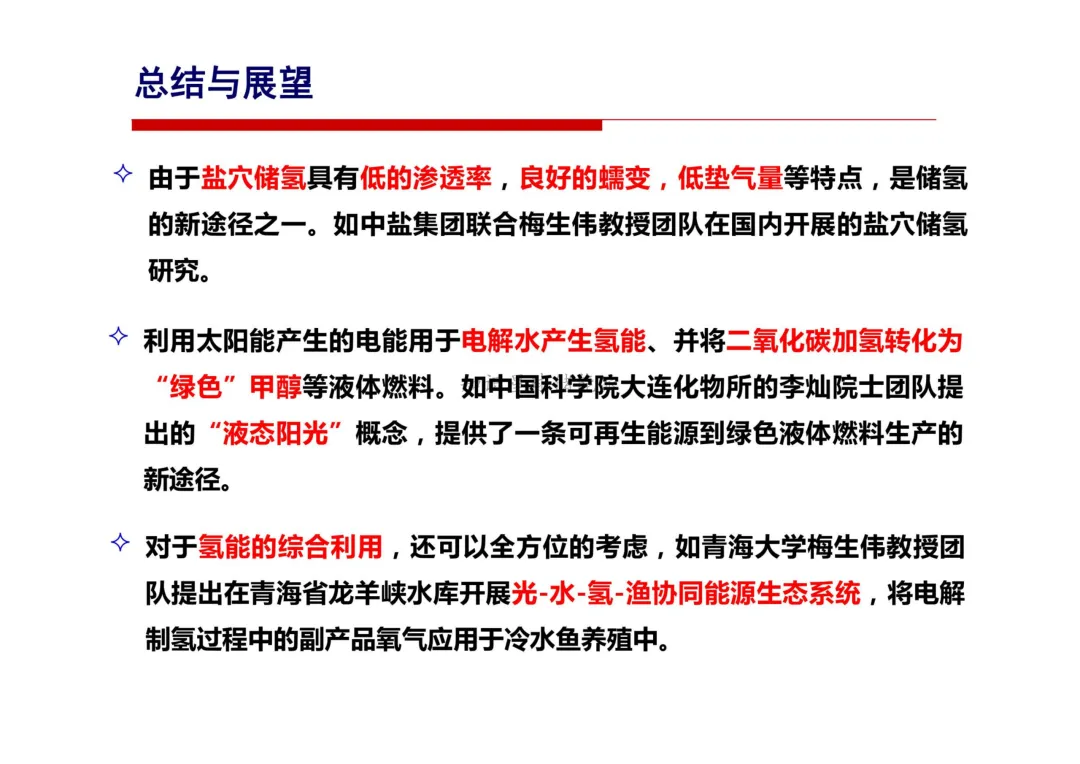 总结与展望

✧ 由于盐穴储氢具有低的渗透率，良好的蠕变，低垫气量等特点，是储氢的新途径之一。如中盐集团联合梅生伟教授团队在国内开展的盐穴储氢研究。

✧ 利用太阳能产生的电能用于电解水产生氢能、并将二氧化碳加氢转化为“绿色”甲醇等液体燃料。如中国科学院大连化物所的李灿院士团队提出的“液态阳光”概念，提供了一条可再生能源到绿色液体燃料生产的新途径。

✧ 对于氢能的综合利用，还可以全方位的考虑，如青海大学梅生伟教授团队提出在青海省龙羊峡水库开展光-水-氢-渔协同能源生态系统，将电解制氢过程中的副产品氧气应用于冷水鱼养殖中。